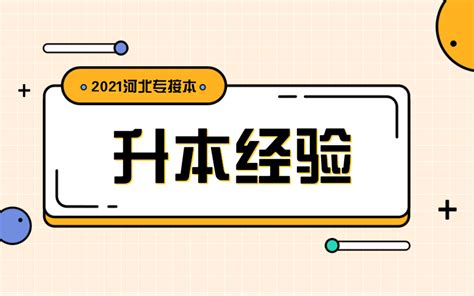 2021河北专接本

升本经验